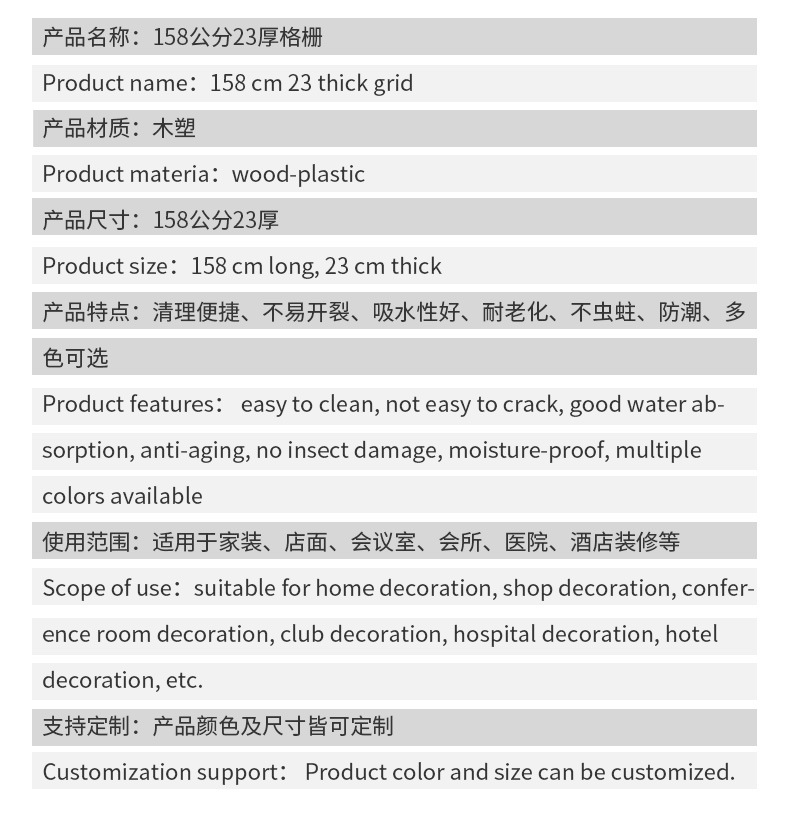 产品名称：158公分23厚格栅

Product name：158 cm 23 thick grid

产品材质：木塑

Product materia：wood-plastic

产品尺寸：158公分23厚

Product size：158 cm long, 23 cm thick

产品特点：清理便捷、不易开裂、吸水性好、耐老化、不虫蛀、防潮、多色可选

Product features： easy to clean, not easy to crack, good water absorption, anti-aging, no insect damage, moisture-proof, multiple colors available

使用范围：适用于家装、店面、会议室、会所、医院、酒店装修等

Scope of use：suitable for home decoration, shop decoration, conference room decoration, club decoration, hospital decoration, hotel decoration, etc.

支持定制：产品颜色及尺寸皆可定制

Customization support： Product color and size can be customized.